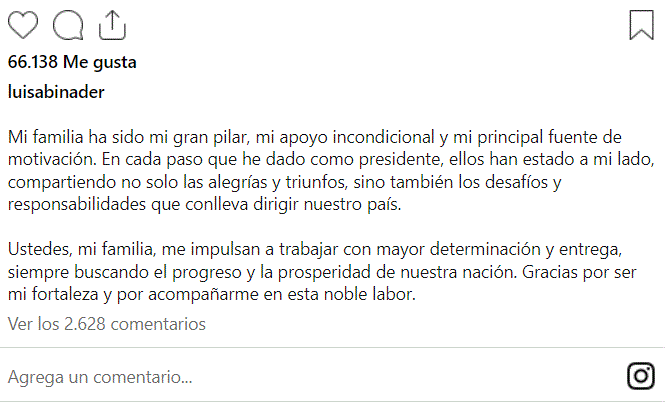 66.138 Me gusta

luisabinader

Mi familia ha sido mi gran pilar, mi apoyo incondicional y mi principal fuente de motivación. En cada paso que he dado como presidente, ellos han estado a mi lado, compartiendo no solo las alegrías y triunfos, sino también los desafíos y responsabilidades que conlleva dirigir nuestro país.

Ustedes, mi familia, me impulsan a trabajar con mayor determinación y entrega, siempre buscando el progreso y la prosperidad de nuestra nación. Gracias por ser mi fortaleza y por acompañarme en esta noble labor.

Ver los 2.628 comentarios

Agrega un comentario...